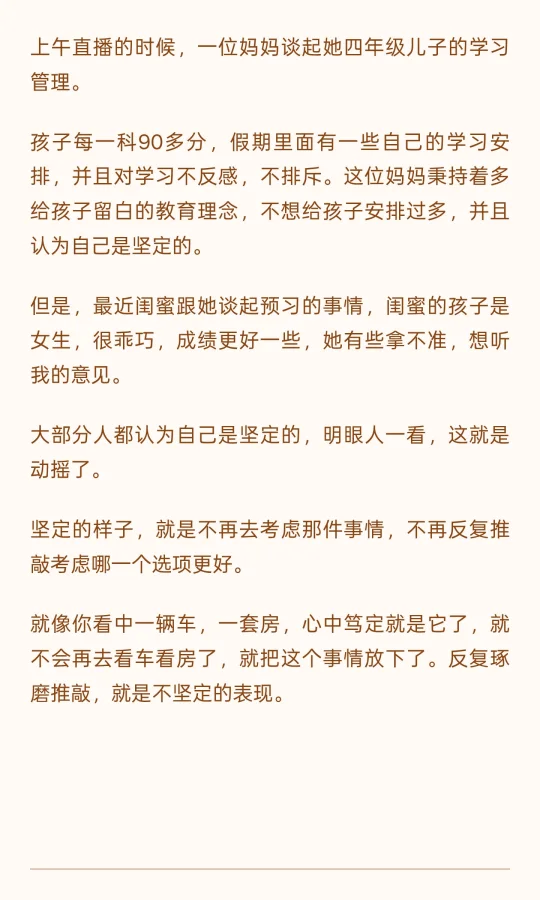 上午直播的时候，一位妈妈谈起她四年级儿子的学习管理。

孩子每一科90多分，假期里面有一些自己的学习安排，并且对学习不反感，不排斥。这位妈妈秉持着多给孩子留白的教育理念，不想给孩子安排过多，并且认为自己是坚定的。

但是，最近闺蜜跟她谈起预习的事情，闺蜜的孩子是女生，很乖巧，成绩更好一些，她有些拿不准，想听我的意见。

大部分人都认为自己是坚定的，明眼人一看，这就是动摇了。

坚定的样子，就是不再去考虑那件事情，不再反复推敲考虑哪一个选项更好。

就像你看中一辆车，一套房，心中笃定就是它了，就不会再去看车看房了，就把这个事情放下了。反复琢磨推敲，就是不坚定的表现。